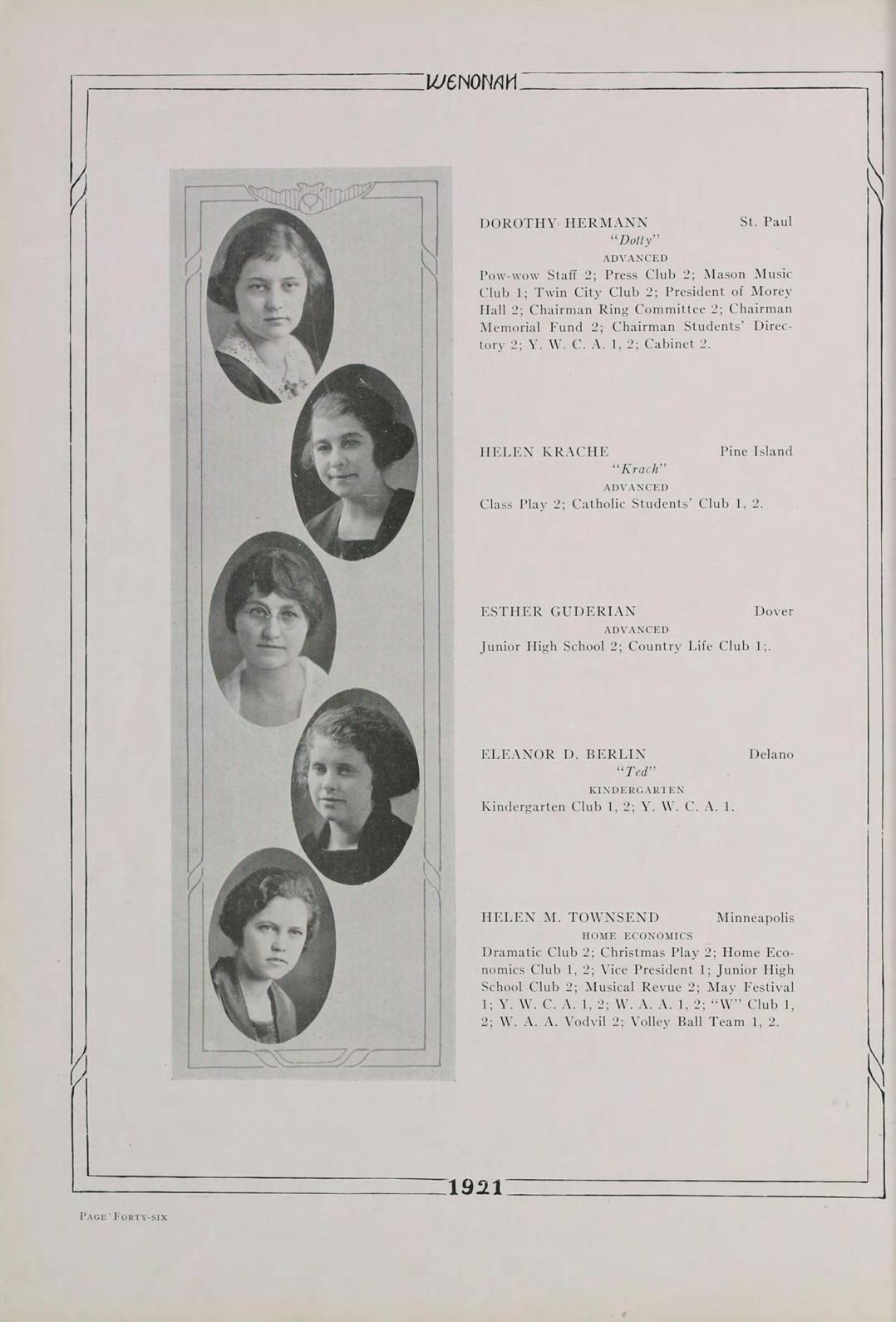 WENONAH

DOROTHY HERMANN St. Paul
"Dotty"
ADVANCED
Pow-wow Staff 2; Press Club 2; Mason Music Club 1; Twin City Club 2; President of Morey Hall 2; Chairman Ring Committee 2; Chairman Memorial Fund 2; Chairman Students' Directory 2; Y. W. C. A. 1, 2; Cabinet 2.

HELEN KRACHE Pine Island
"Krach"
ADVANCED
Class Play 2; Catholic Students' Club 1, 2.

ESTHER GUDERIAN Dover
ADVANCED
Junior High School 2; Country Life Club 1;.

ELEANOR D. BERLIN Delano
"Ted"
KINDERGARTEN
Kindergarten Club 1, 2; Y. W. C. A. 1.

HELEN M. TOWNSEND Minneapolis
HOME ECONOMICS
Dramatic Club 2; Christmas Play 2; Home Economics Club 1, 2; Vice President 1; Junior High School Club 2; Musical Revue 2; May Festival 1; Y. W. C. A. 1, 2; W. A. A. 1, 2; "W" Club 1, 2; W. A. A. Vodvil 2; Volley Ball Team 1, 2.

1921

PAGE FORTY-SIX